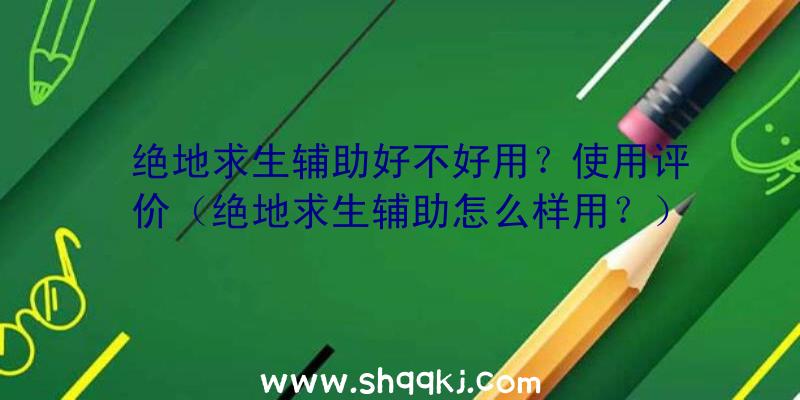 绝地求生辅助好不好用？使用评价（绝地求生辅助怎么样用？）

www.shqqkj.com